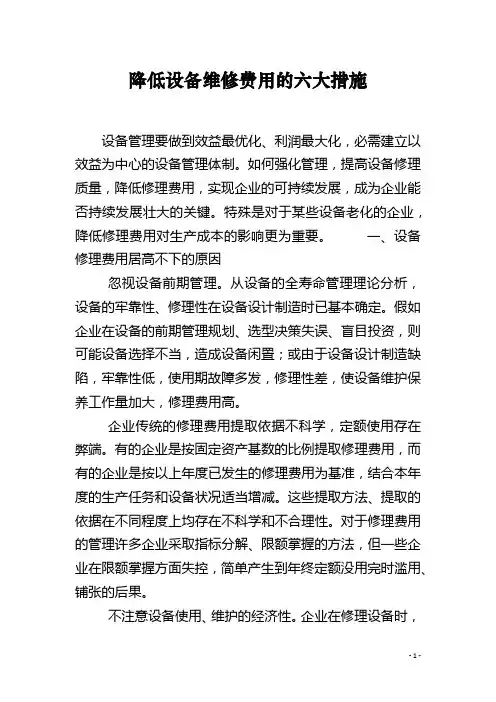 降低设备维修费用的六大措施

设备管理要做到效益最优化、利润最大化，必需建立以效益为中心的设备管理体制。如何强化管理，提高设备修理质量，降低修理费用，实现企业的可持续发展，成为企业能否持续发展壮大的关键。特殊是对于某些设备老化的企业，降低修理费用对生产成本的影响更为重要。 一、设备修理费用居高不下的原因

忽视设备前期管理。从设备的全寿命管理理论分析，设备的牢靠性、修理性在设备设计制造时已基本确定。假如企业在设备的前期管理规划、选型决策失误、盲目投资，则可能设备选择不当，造成设备闲置；或由于设备设计制造缺陷，牢靠性低，使用期故障多发，修理性差，使设备维护保养工作量加大，修理费用高。

企业传统的修理费用提取依据不科学，定额使用存在弊端。有的企业是按固定资产基数的比例提取修理费用，而有的企业是按以上年度已发生的修理费用为基准，结合本年度的生产任务和设备状况适当增减。这些提取方法、提取的依据在不同程度上均存在不科学和不合理性。对于修理费用的管理许多企业采取指标分解、限额掌握的方法，但一些企业在限额掌握方面失控，简单产生到年终定额没用完时滥用、铺张的后果。

不注意设备使用、维护的经济性。企业在修理设备时，

- 1 -